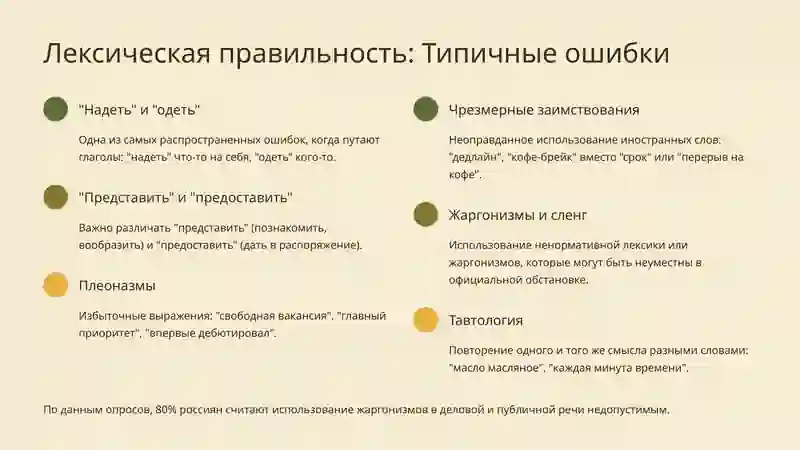 Лексическая правильность: Типичные ошибки

"Надеть" и "одеть"

Одна из самых распространенных ошибок, когда путают глаголы: "надеть" что-то на себя, "одеть" кого-то.

"Представить" и "предоставить"

Важно различать "представить" (познакомить, вообразить) и "предоставить" (дать в распоряжение).

Плеоназмы

Избыточные выражения: "свободная вакансия", "главный приоритет", "впервые дебютировал".

Чрезмерные заимствования

Неоправданное использование иностранных слов: "дедлайн", "кофе-брейк" вместо "срок" или "перерыв на кофе".

Жаргонизмы и сленг

Использование ненормативной лексики или жаргонизмов, которые могут быть неуместны в официальной обстановке.

Тавтология

Повторение одного и того же смысла разными словами: "масло масляное", "каждая минута времени".

По данным опросов, 80% россиян считают использование жаргонизмов в деловой и публичной речи недопустимым.